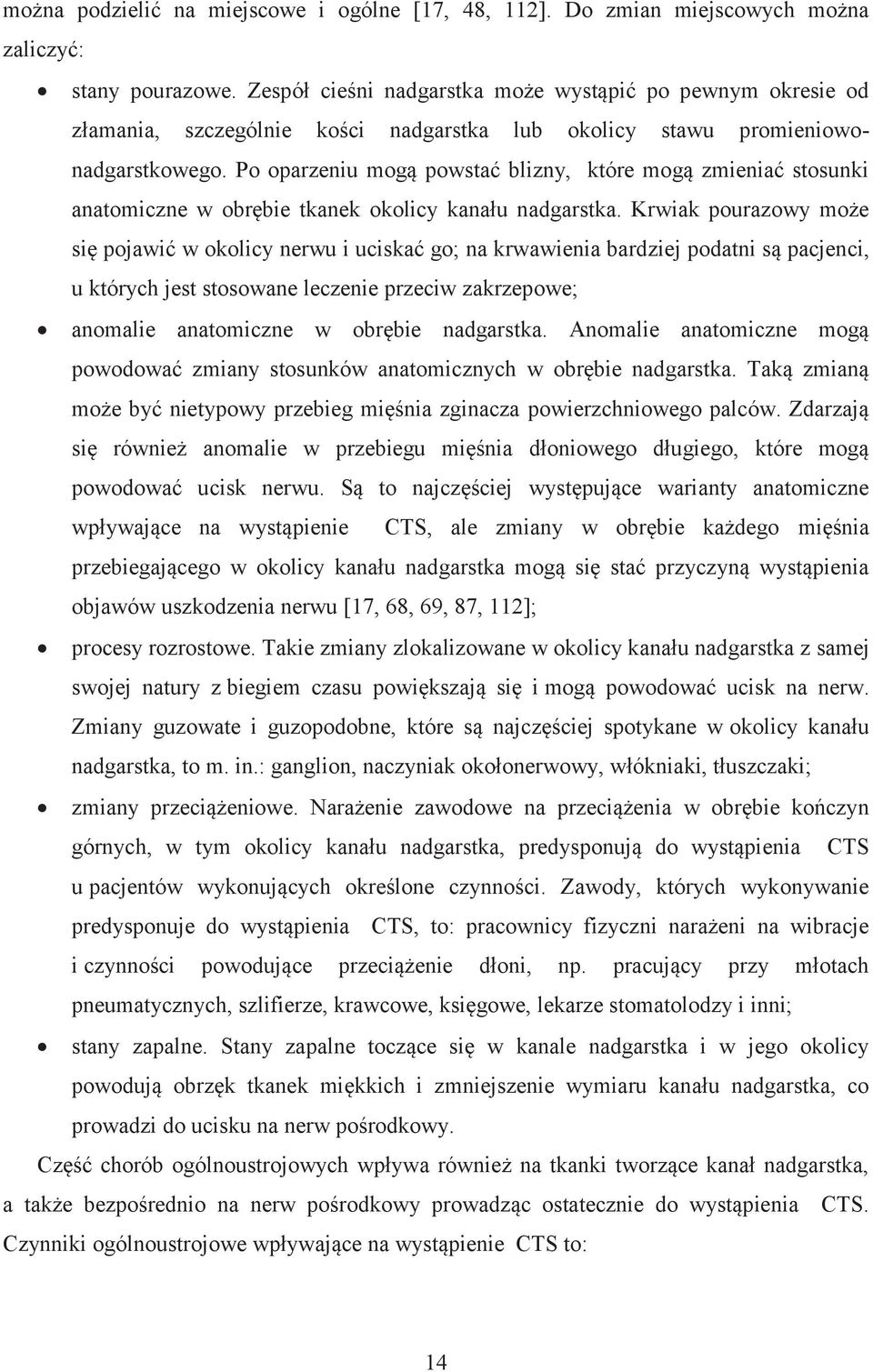 można podzielić na miejscowe i ogólne [17, 48, 112]. Do zmian miejscowych można zaliczyć:

• stany pourazowe. Zespół cieśni nadgarstka może wystąpić po pewnym okresie od złamania, szczególnie kości nadgarstka lub okolicy stawu promieniowo-nadgarstkowego. Po oparzeniu mogą powstać blizny, które mogą zmieniać stosunki anatomiczne w obrębie tkanek okolicy kanału nadgarstka. Krwiak pourazowy może się pojawić w okolicy nerwu i uciskać go; na krwawienia bardziej podatni są pacjenci, u których jest stosowane leczenie przeciw zakrzepowe;

• anomalie anatomiczne w obrębie nadgarstka. Anomalie anatomiczne mogą powodować zmiany stosunków anatomicznych w obrębie nadgarstka. Taką zmianą może być nietypowy przebieg mięśnia zginacza powierzchniowego palców. Zdarzają się również anomalie w przebiegu mięśnia dłoniowego długiego, które mogą powodować ucisk nerwu. Są to najczęściej występujące warianty anatomiczne wpływające na wystąpienie CTS, ale zmiany w obrębie każdego mięśnia przebiegającego w okolicy kanału nadgarstka mogą się stać przyczyną wystąpienia objawów uszkodzenia nerwu [17, 68, 69, 87, 112];

• procesy rozrostowe. Takie zmiany zlokalizowane w okolicy kanału nadgarstka z samej swojej natury z biegiem czasu powiększają się i mogą powodować ucisk na nerw. Zmiany guzowate i guzopodobne, które są najczęściej spotykane w okolicy kanału nadgarstka, to m. in.: ganglion, naczyniak okołonerwowy, włókniaki, tłuszczaki;

• zmiany przeciążeniowe. Narażenie zawodowe na przeciążenia w obrębie kończyn górnych, w tym okolicy kanału nadgarstka, predysponują do wystąpienia CTS u pacjentów wykonujących określone czynności. Zawody, których wykonywanie predysponuje do wystąpienia CTS, to: pracownicy fizyczni narażeni na wibracje i czynności powodujące przeciążenie dłoni, np. pracujący przy młotach pneumatycznych, szlifierze, krawcowe, księgowe, lekarze stomatolodzy i inni;

• stany zapalne. Stany zapalne toczące się w kanale nadgarstka i w jego okolicy powodują obrzęk tkanek miękkich i zmniejszenie wymiaru kanału nadgarstka, co prowadzi do ucisku na nerw pośrodkowy.

Część chorób ogólnoustrojowych wpływa również na tkanki tworzące kanał nadgarstka, a także bezpośrednio na nerw pośrodkowy prowadząc ostatecznie do wystąpienia CTS. Czynniki ogólnoustrojowe wpływające na wystąpienie CTS to:

14